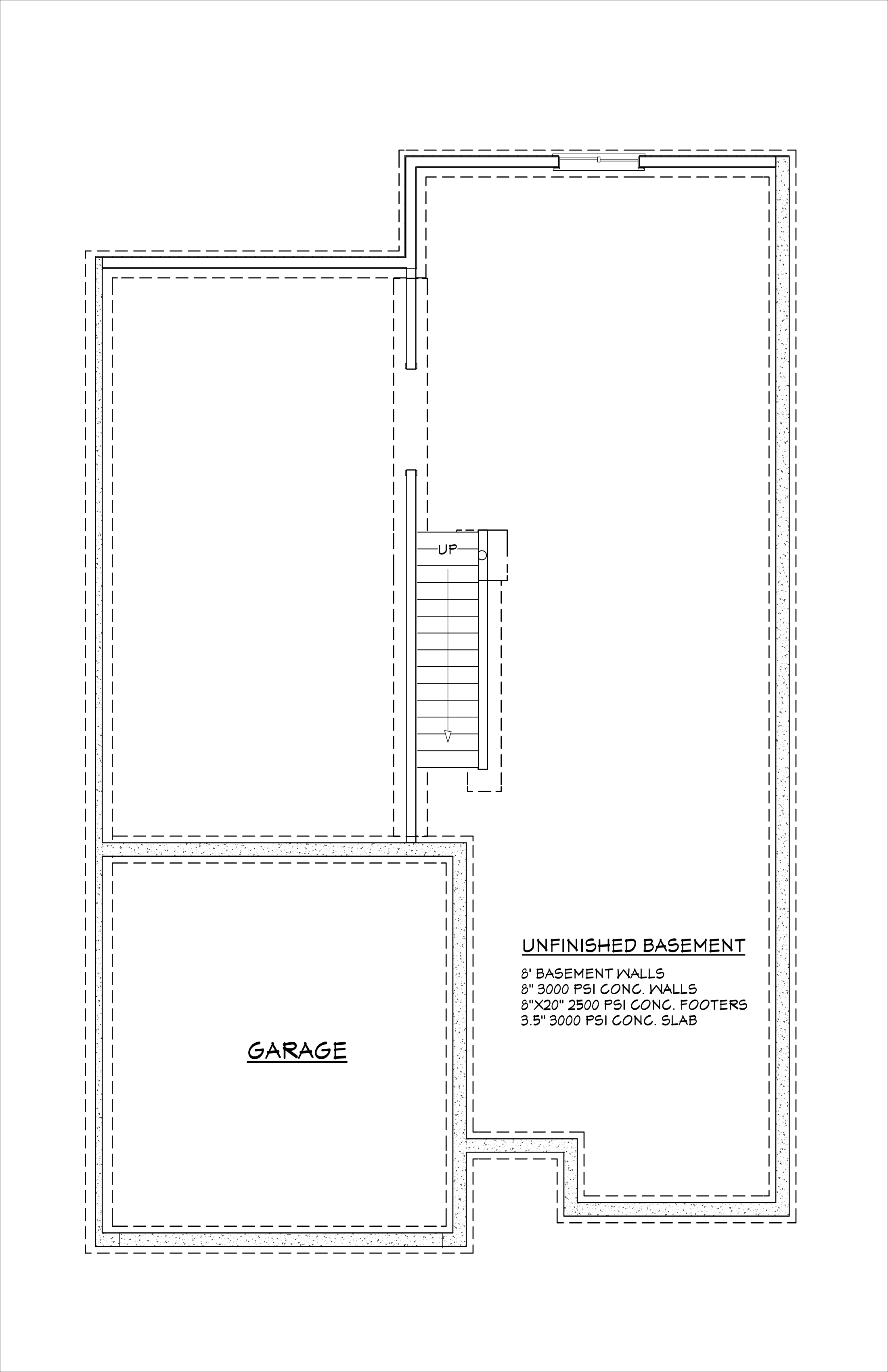 UP

UNFINISHED BASEMENT

8' BASEMENT WALLS
8" 3000 PSI CONC. WALLS
8"X20" 2500 PSI CONC. FOOTERS
3.5" 3000 PSI CONC. SLAB

GARAGE